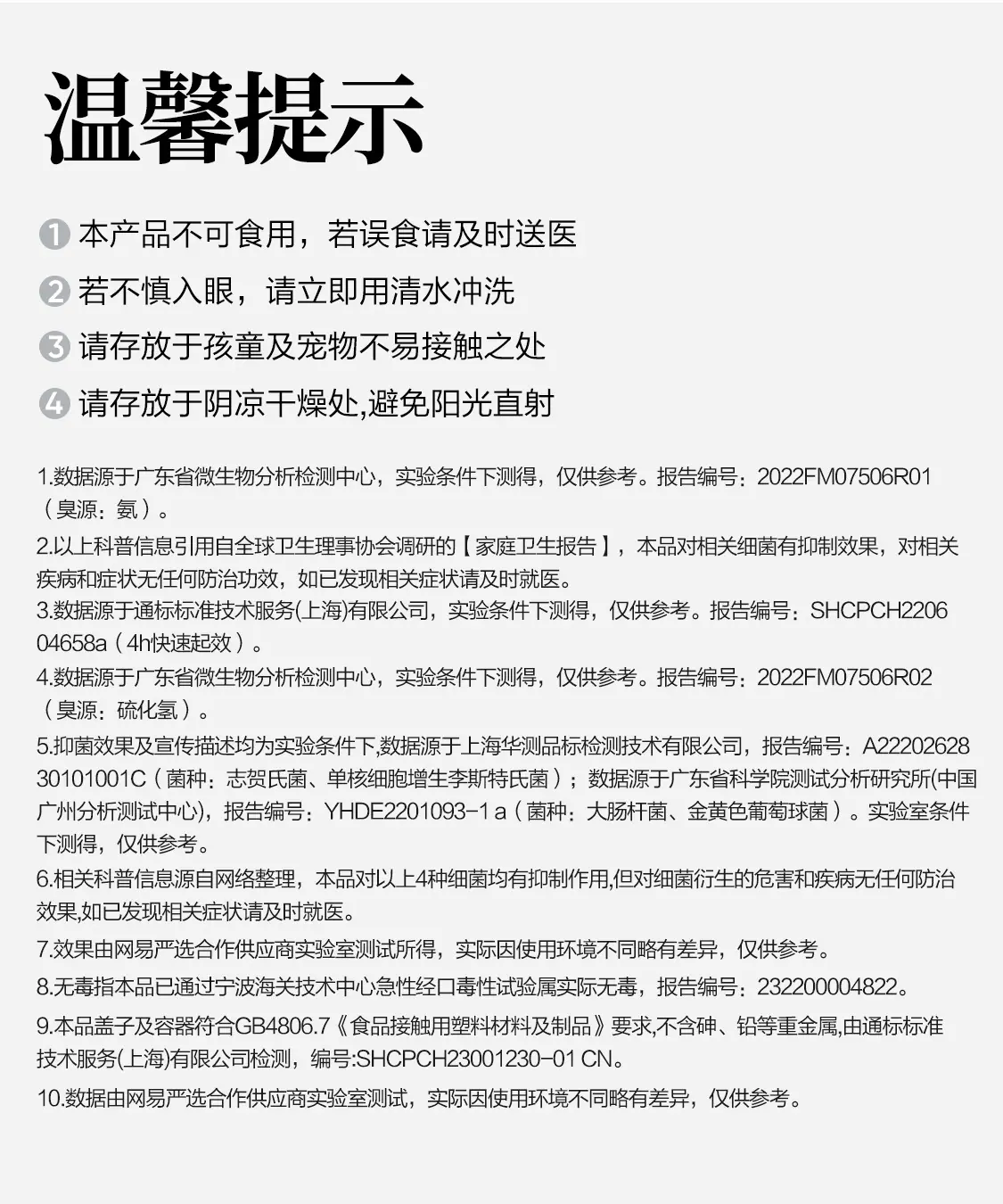 温馨提示

1 本产品不可食用，若误食请及时送医

2 若不慎入眼，请立即用清水冲洗

3 请存放于孩童及宠物不易接触之处

4 请存放于阴凉干燥处,避免阳光直射

1.数据源于广东省微生物分析检测中心，实验条件下测得，仅供参考。报告编号：2022FM07506R01（臭源：氨）。

2.以上科普信息引用自全球卫生理事协会调研的【家庭卫生报告】，本品对相关细菌有抑制效果，对相关疾病和症状无任何防治功效，如已发现相关症状请及时就医。

3.数据源于通标标准技术服务(上海)有限公司，实验条件下测得，仅供参考。报告编号：SHCPCH220604658a（4h快速起效）。

4.数据源于广东省微生物分析检测中心，实验条件下测得，仅供参考。报告编号：2022FM07506R02（臭源：硫化氢）。

5.抑菌效果及宣传描述均为实验条件下,数据源于上海华测品标检测技术有限公司，报告编号：A2220262830101001C（菌种：志贺氏菌、单核细胞增生李斯特氏菌）；数据源于广东省科学院测试分析研究所(中国广州分析测试中心)，报告编号：YHDE2201093-1 a（菌种：大肠杆菌、金黄色葡萄球菌）。实验室条件下测得，仅供参考。

6.相关科普信息源自网络整理，本品对以上4种细菌均有抑制作用,但对细菌衍生的危害和疾病无任何防治效果,如已发现相关症状请及时就医。

7.效果由网易严选合作供应商实验室测试所得，实际因使用环境不同略有差异，仅供参考。

8.无毒指本品已通过宁波海关技术中心急性经口毒性试验属实际无毒，报告编号：232200004822。

9.本品盖子及容器符合GB4806.7《食品接触用塑料材料及制品》要求,不含砷、铅等重金属,由通标标准技术服务(上海)有限公司检测，编号:SHCPCH23001230-01 CN。

10.数据由网易严选合作供应商实验室测试，实际因使用环境不同略有差异，仅供参考。